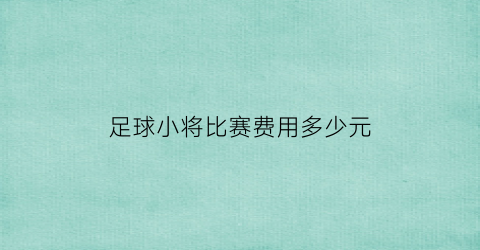 足球小将比赛费用多少元